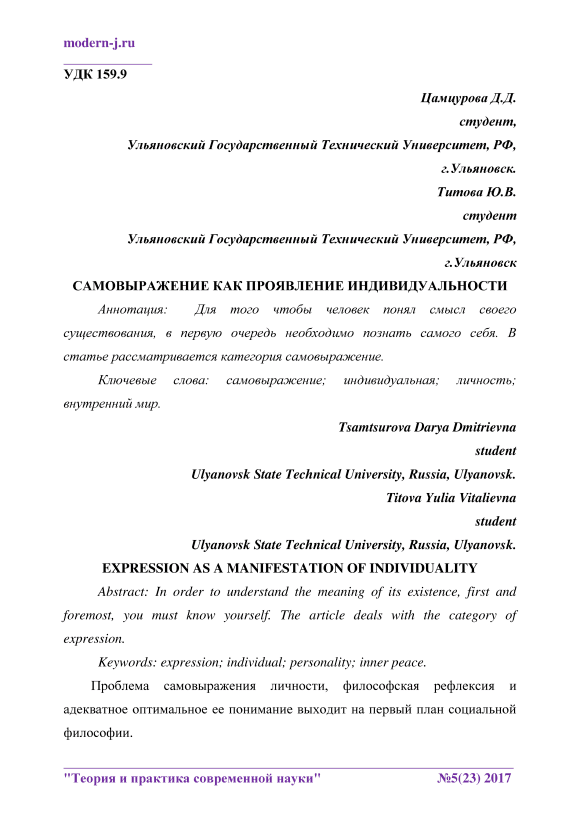 modern-j.ru

УДК 159.9

Цамцурова Д.Д.
студент,
Ульяновский Государственный Технический Университет, РФ,
г.Ульяновск.
Титова Ю.В.
студент
Ульяновский Государственный Технический Университет, РФ,
г.Ульяновск

САМОВЫРАЖЕНИЕ КАК ПРОЯВЛЕНИЕ ИНДИВИДУАЛЬНОСТИ

Аннотация: Для того чтобы человек понял смысл своего существования, в первую очередь необходимо познать самого себя. В статье рассматривается категория самовыражение.

Ключевые слова: самовыражение; индивидуальная; личность; внутренний мир.

Tsamtsurova Darya Dmitrievna
student
Ulyanovsk State Technical University, Russia, Ulyanovsk.
Titova Yulia Vitalievna
student
Ulyanovsk State Technical University, Russia, Ulyanovsk.

EXPRESSION AS A MANIFESTATION OF INDIVIDUALITY

Abstract: In order to understand the meaning of its existence, first and foremost, you must know yourself. The article deals with the category of expression.

Keywords: expression; individual; personality; inner peace.

Проблема самовыражения личности, философская рефлексия и адекватное оптимальное ее понимание выходит на первый план социальной философии.

"Теория и практика современной науки" №5(23) 2017